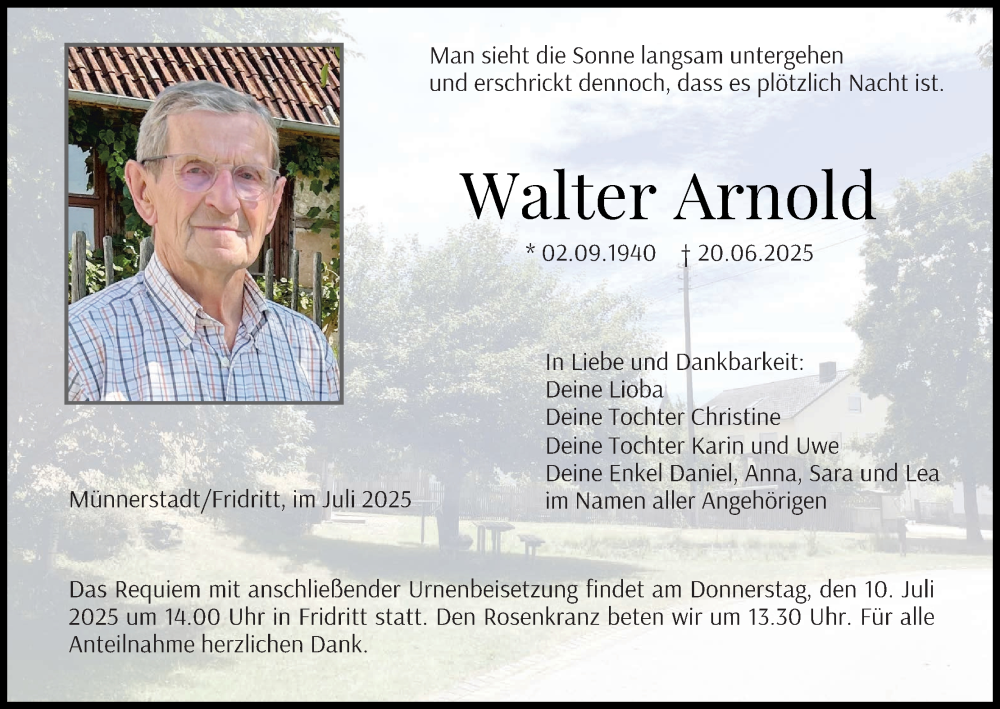 Man sieht die Sonne langsam untergehen
und erschrickt dennoch, dass es plötzlich Nacht ist.

Walter Arnold

* 02.09.1940 † 20.06.2025

In Liebe und Dankbarkeit:
Deine Lioba
Deine Tochter Christine
Deine Tochter Karin und Uwe
Deine Enkel Daniel, Anna, Sara und Lea
im Namen aller Angehörigen

Münnerstadt/Fridritt, im Juli 2025

Das Requiem mit anschließender Urnenbeisetzung findet am Donnerstag, den 10. Juli 2025 um 14.00 Uhr in Fridritt statt. Den Rosenkranz beten wir um 13.30 Uhr. Für alle Anteilnahme herzlichen Dank.